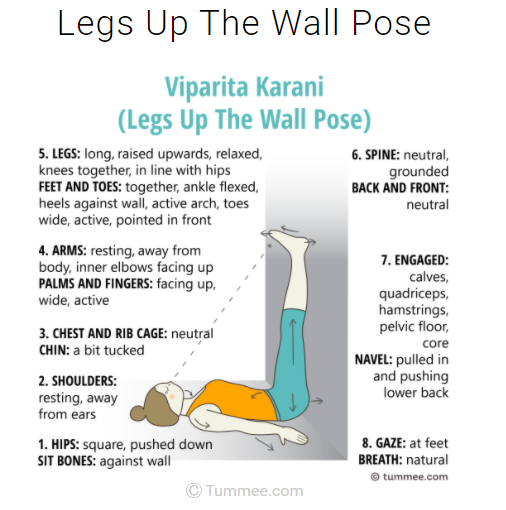 Legs Up The Wall Pose

Viparita Karani
(Legs Up The Wall Pose)

5. LEGS: long, raised upwards, relaxed, knees together, in line with hips
FEET AND TOES: together, ankle flexed, heels against wall, active arch, toes wide, active, pointed in front

4. ARMS: resting, away from body, inner elbows facing up
PALMS AND FINGERS: facing up, wide, active

3. CHEST AND RIB CAGE: neutral
CHIN: a bit tucked

2. SHOULDERS: resting, away from ears

1. HIPS: square, pushed down
SIT BONES: against wall

6. SPINE: neutral, grounded
BACK AND FRONT: neutral

7. ENGAGED: calves, quadriceps, hamstrings, pelvic floor, core
NAVEL: pulled in and pushing lower back

8. GAZE: at feet
BREATH: natural

© tummee.com

© Tummee.com